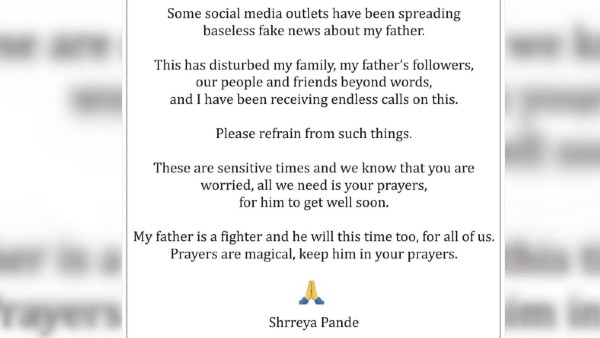 Some social media outlets have been spreading baseless fake news about my father.

This has disturbed my family, my father's followers, our people and friends beyond words, and I have been receiving endless calls on this.

Please refrain from such things.

These are sensitive times and we know that you are worried, all we need is your prayers, for him to get well soon.

My father is a fighter and he will this time too, for all of us. Prayers are magical, keep him in your prayers.

Shrreya Pande